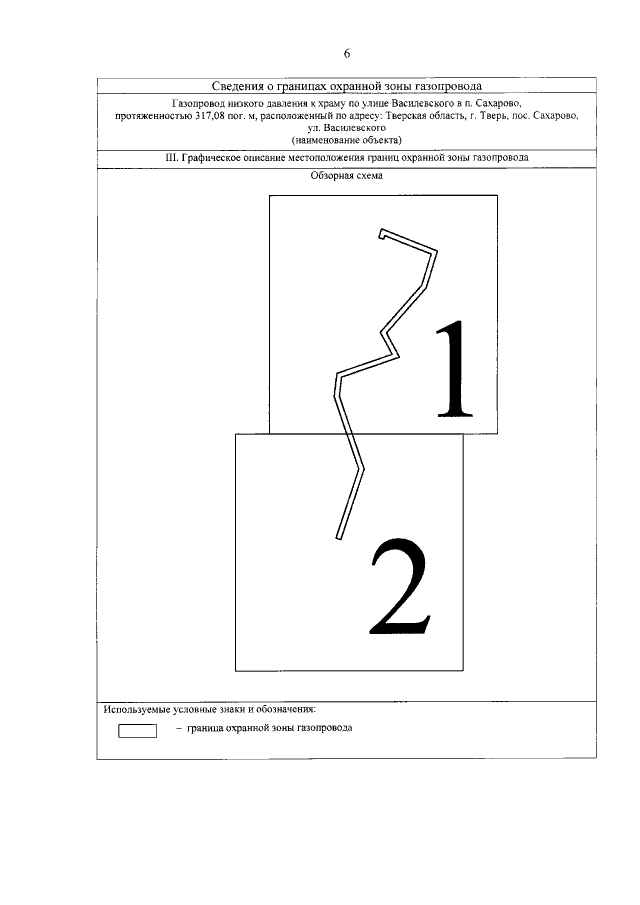 6

Сведения о границах охранной зоны газопровода

Газопровод низкого давления к храму по улице Василевского в п. Сахарово, протяженностью 317,08 пог. м, расположенный по адресу: Тверская область, г. Тверь, пос. Сахарово, ул. Василевского
(наименование объекта)

III. Графическое описание местоположения границ охранной зоны газопровода

Обзорная схема

1

2

Используемые условные знаки и обозначения:

– граница охранной зоны газопровода